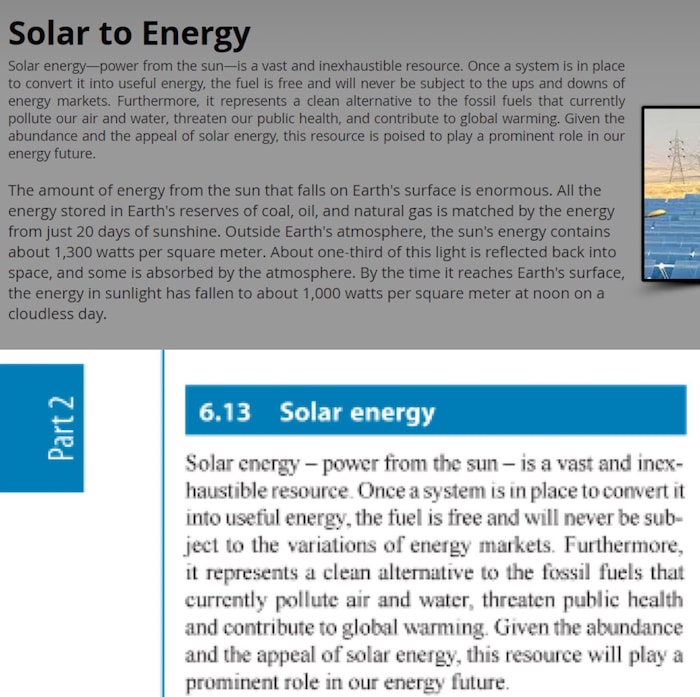 Solar to Energy

Solar energy—power from the sun—is a vast and inexhaustible resource. Once a system is in place to convert it into useful energy, the fuel is free and will never be subject to the ups and downs of energy markets. Furthermore, it represents a clean alternative to the fossil fuels that currently pollute our air and water, threaten our public health, and contribute to global warming. Given the abundance and the appeal of solar energy, this resource is poised to play a prominent role in our energy future.

The amount of energy from the sun that falls on Earth's surface is enormous. All the energy stored in Earth's reserves of coal, oil, and natural gas is matched by the energy from just 20 days of sunshine. Outside Earth's atmosphere, the sun's energy contains about 1,300 watts per square meter. About one-third of this light is reflected back into space, and some is absorbed by the atmosphere. By the time it reaches Earth's surface, the energy in sunlight has fallen to about 1,000 watts per square meter at noon on a cloudless day.

Part 2

6.13 Solar energy

Solar energy – power from the sun – is a vast and inexhaustible resource. Once a system is in place to convert it into useful energy, the fuel is free and will never be subject to the variations of energy markets. Furthermore, it represents a clean alternative to the fossil fuels that currently pollute air and water, threaten public health and contribute to global warming. Given the abundance and the appeal of solar energy, this resource will play a prominent role in our energy future.